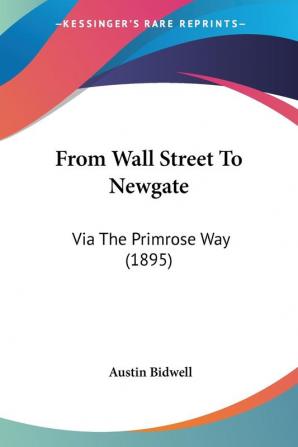 —KESSINGER'S RARE REPRINTS—

From Wall Street To Newgate

Via The Primrose Way (1895)

Austin Bidwell